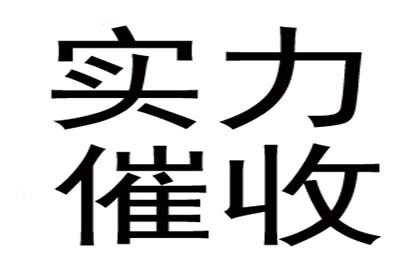 实力
催收